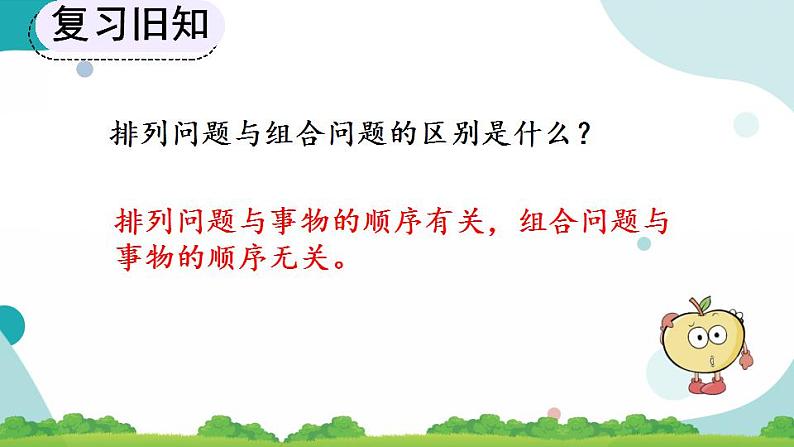 复习旧知

排列问题与组合问题的区别是什么？

排列问题与事物的顺序有关，组合问题与事物的顺序无关。